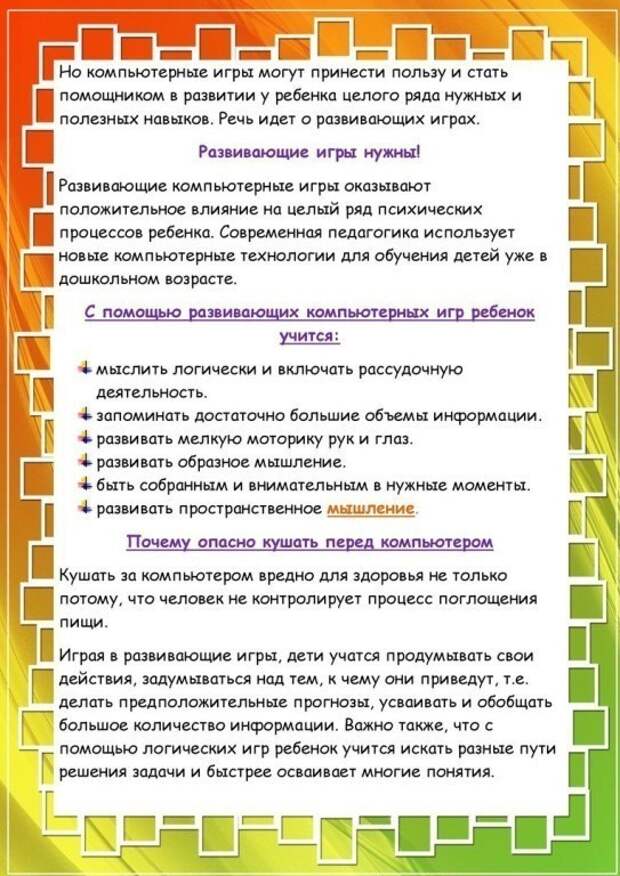 Но компьютерные игры могут принести пользу и стать помощником в развитии у ребенка целого ряда нужных и полезных навыков. Речь идет о развивающих играх.

Развивающие игры нужны!

Развивающие компьютерные игры оказывают положительное влияние на целый ряд психических процессов ребенка. Современная педагогика использует новые компьютерные технологии для обучения детей уже в дошкольном возрасте.

С помощью развивающих компьютерных игр ребенок учится:

мыслить логически и включать рассудочную деятельность.
запоминать достаточно большие объемы информации.
развивать мелкую моторику рук и глаз.
развивать образное мышление.
быть собранным и внимательным в нужные моменты.
развивать пространственное мышление.

Почему опасно кушать перед компьютером

Кушать за компьютером вредно для здоровья не только потому, что человек не контролирует процесс поглощения пищи.

Играя в развивающие игры, дети учатся продумывать свои действия, задумываться над тем, к чему они приведут, т.е. делать предположительные прогнозы, усваивать и обобщать большое количество информации. Важно также, что с помощью логических игр ребенок учится искать разные пути решения задачи и быстрее осваивает многие понятия.